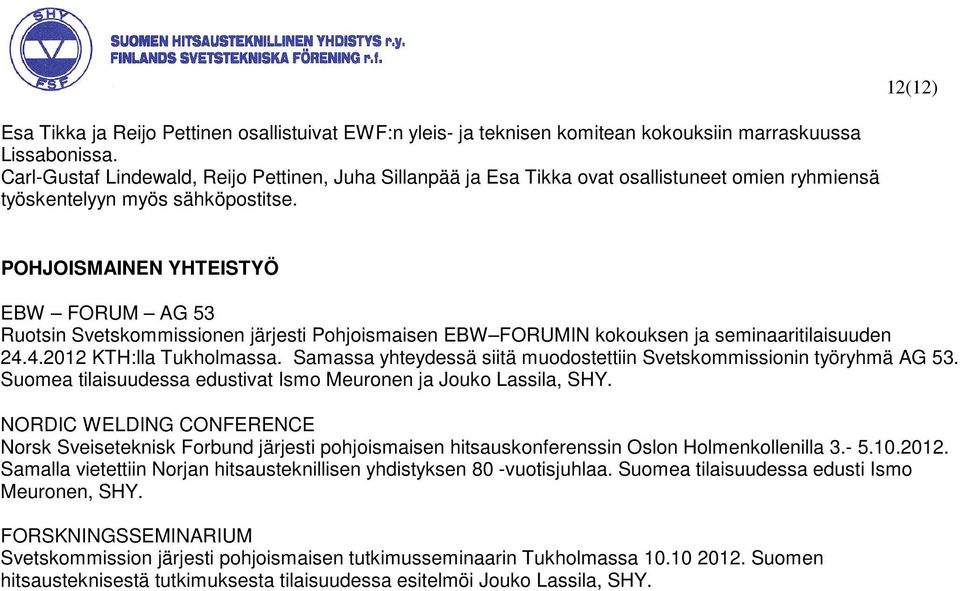 SHY
FSF
SUOMEN HITSAUSTEKNILLINEN YHDISTYS r.y.
FINLANDS SVETSTEKNISKA FÖRENING r.f.

12(12)

Esa Tikka ja Reijo Pettinen osallistuivat EWF:n yleis- ja teknisen komitean kokouksiin marraskuussa Lissabonissa.
Carl-Gustaf Lindewald, Reijo Pettinen, Juha Sillanpää ja Esa Tikka ovat osallistuneet omien ryhmiensä työskentelyyn myös sähköpostitse.

POHJOISMAINEN YHTEISTYÖ

EBW – FORUM – AG 53
Ruotsin Svetskommissionen järjesti Pohjoismaisen EBW–FORUMIN kokouksen ja seminaaritilaisuuden 24.4.2012 KTH:lla Tukholmassa. Samassa yhteydessä siitä muodostettiin Svetskommissionin työryhmä AG 53. Suomea tilaisuudessa edustivat Ismo Meuronen ja Jouko Lassila, SHY.

NORDIC WELDING CONFERENCE
Norsk Sveiseteknisk Forbund järjesti pohjoismaisen hitsauskonferenssin Oslon Holmenkollenilla 3.- 5.10.2012. Samalla vietettiin Norjan hitsausteknillisen yhdistyksen 80 -vuotisjuhlaa. Suomea tilaisuudessa edusti Ismo Meuronen, SHY.

FORSKNINGSSEMINARIUM
Svetskommission järjesti pohjoismaisen tutkimusseminaarin Tukholmassa 10.10 2012. Suomen hitsausteknisestä tutkimuksesta tilaisuudessa esitelmöi Jouko Lassila, SHY.